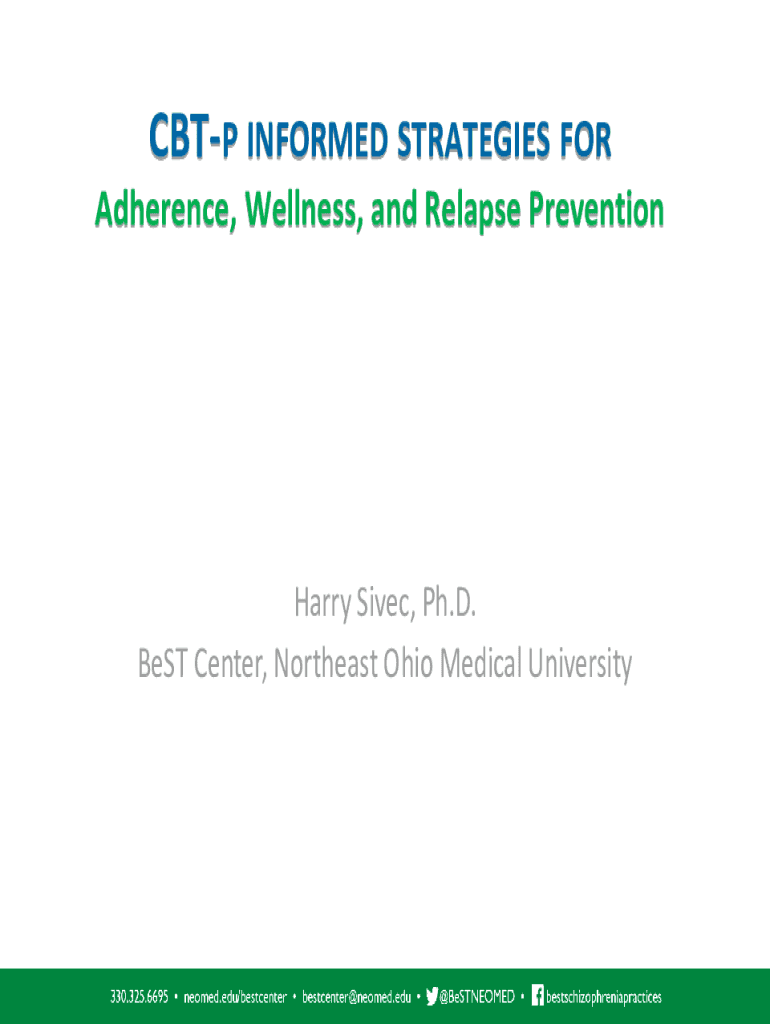 CBT-P INFORMED STRATEGIES FOR

Adherence, Wellness, and Relapse Prevention

Harry Sivec, Ph.D.
BeST Center, Northeast Ohio Medical University

330.325.6695 • neomed.edu/bestcenter • bestcenter@neomed.edu • @BeSTNEOMED • bestschizophreniapractices